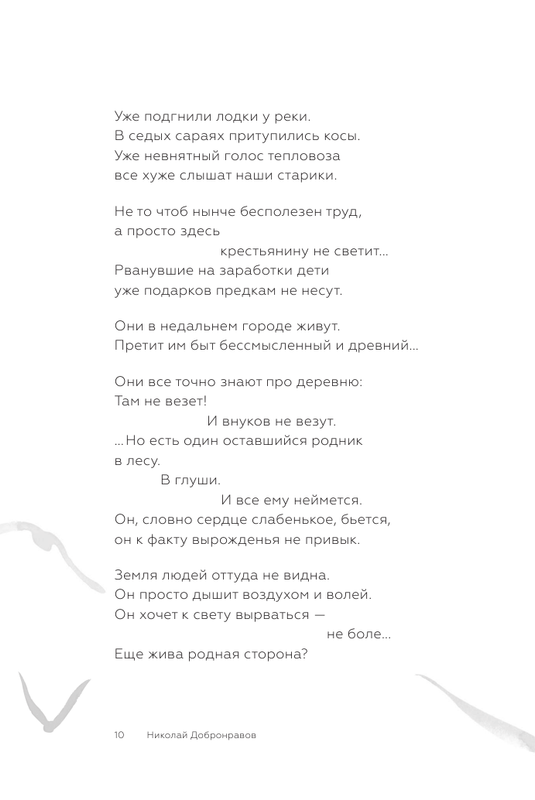 Уже подгнили лодки у реки.
В седых сараях притупились косы.
Уже невнятный голос тепловоза
все хуже слышат наши старики.

Не то чтоб нынче бесполезен труд,
а просто здесь
крестьянину не светит...
Рванувшие на заработки дети
уже подарков предкам не несут.

Они в недальнем городе живут.
Претит им быт бессмысленный и древний...

Они все точно знают про деревню:
Там не везет!
И внуков не везут.
...Но есть один оставшийся родник
в лесу.
В глуши.
И все ему неймется.
Он, словно сердце слабенькое, бьется,
он к факту вырожденья не привык.

Земля людей оттуда не видна.
Он просто дышит воздухом и волей.
Он хочет к свету вырваться —
не боле...
Еще жива родная сторона?

10 Николай Добронравов